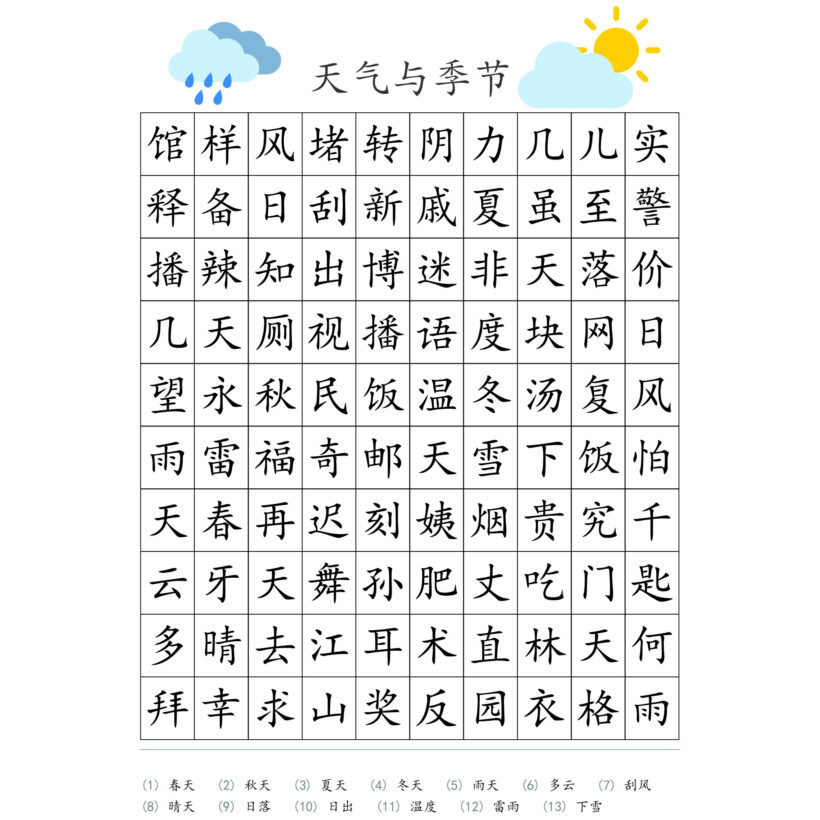 天气与季节

| 馆 | 样 | 风 | 堵 | 转 | 阴 | 力 | 几 | 儿 | 实 |
|---|---|---|---|---|---|---|---|---|---|
| 释 | 备 | 日 | 刮 | 新 | 戚 | 夏 | 虽 | 至 | 警 |
| 播 | 辣 | 知 | 出 | 博 | 迷 | 非 | 天 | 落 | 价 |
| 几 | 天 | 厕 | 视 | 播 | 语 | 度 | 块 | 网 | 日 |
| 望 | 永 | 秋 | 民 | 饭 | 温 | 冬 | 汤 | 复 | 风 |
| 雨 | 雷 | 福 | 奇 | 邮 | 天 | 雪 | 下 | 饭 | 怕 |
| 天 | 春 | 再 | 迟 | 刻 | 姨 | 烟 | 贵 | 究 | 千 |
| 云 | 牙 | 天 | 舞 | 孙 | 肥 | 丈 | 吃 | 门 | 匙 |
| 多 | 晴 | 去 | 江 | 耳 | 术 | 直 | 林 | 天 | 何 |
| 拜 | 幸 | 求 | 山 | 奖 | 反 | 园 | 衣 | 格 | 雨 |

(1) 春天 (2) 秋天 (3) 夏天 (4) 冬天 (5) 雨天 (6) 多云 (7) 刮风
(8) 晴天 (9) 日落 (10) 日出 (11) 温度 (12) 雷雨 (13) 下雪